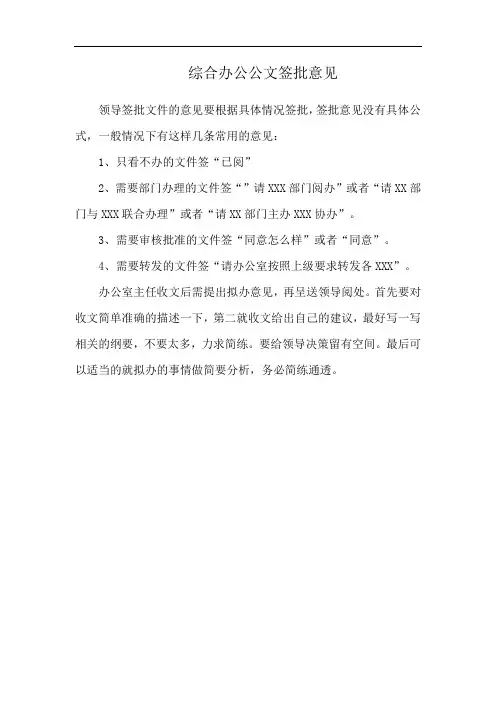 综合办公公文签批意见

领导签批文件的意见要根据具体情况签批，签批意见没有具体公式，一般情况下有这样几条常用的意见：

1、只看不办的文件签“已阅”

2、需要部门办理的文件签“”请XXX部门阅办”或者“请XX部门与XXX联合办理”或者“请XX部门主办XXX协办”。

3、需要审核批准的文件签“同意怎么样”或者“同意”。

4、需要转发的文件签“请办公室按照上级要求转发各XXX”。

办公室主任收文后需提出拟办意见，再呈送领导阅处。首先要对收文简单准确的描述一下，第二就收文给出自己的建议，最好写一写相关的纲要，不要太多，力求简练。要给领导决策留有空间。最后可以适当的就拟办的事情做简要分析，务必简练通透。